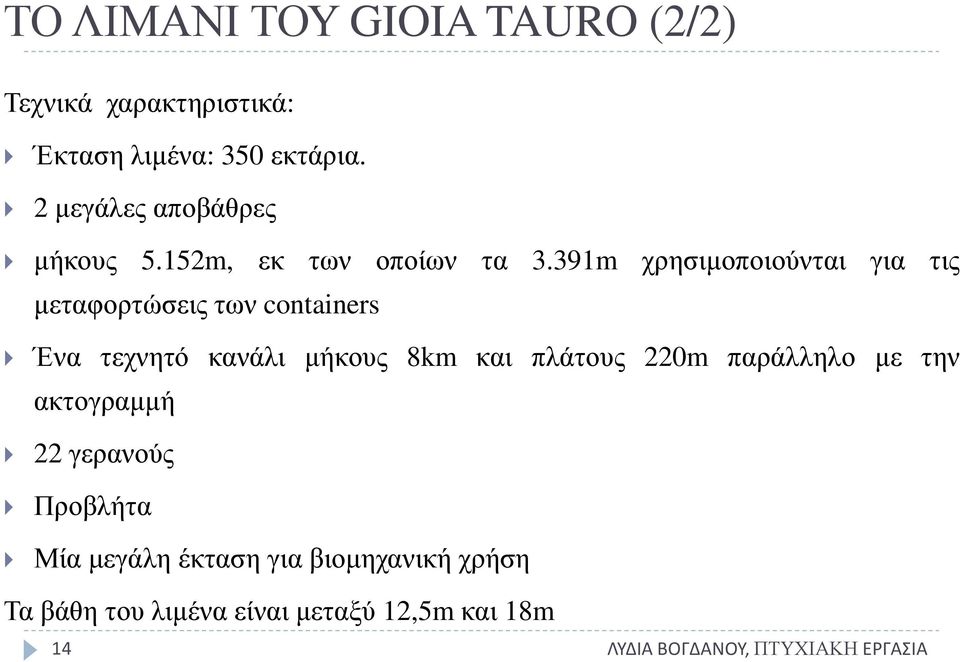 ΤΟ ΛΙΜΑΝΙ ΤΟΥ GIOIA TAURO (2/2)

Τεχνικά χαρακτηριστικά:

Έκταση λιμένα: 350 εκτάρια.

2 μεγάλες αποβάθρες

μήκους 5.152m, εκ των οποίων τα 3.391m χρησιμοποιούνται για τις μεταφορτώσεις των containers

Ένα τεχνητό κανάλι μήκους 8km και πλάτους 220m παράλληλο με την ακτογραμμή

22 γερανούς

Προβλήτα

Μία μεγάλη έκταση για βιομηχανική χρήση

Τα βάθη του λιμένα είναι μεταξύ 12,5m και 18m

14

ΛΥΔΙΑ ΒΟΓΔΑΝΟΥ, ΠΤΥΧΙΑΚΗ ΕΡΓΑΣΙΑ